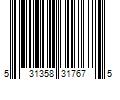 5 31358 31767 5